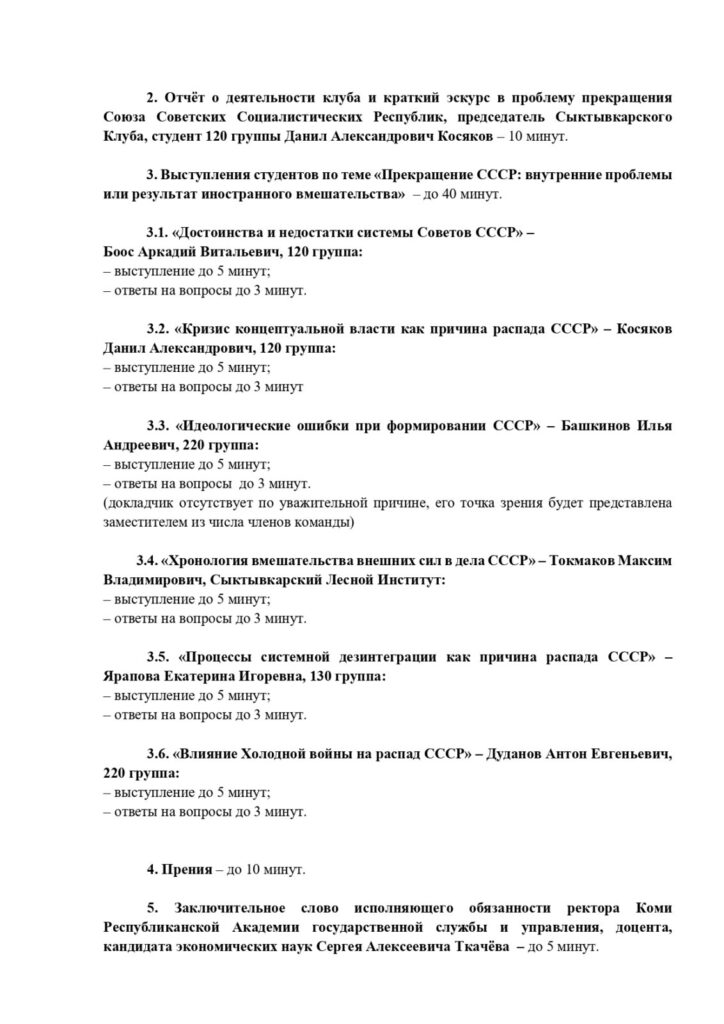 2. Отчёт о деятельности клуба и краткий экскурс в проблему прекращения Союза Советских Социалистических Республик, председатель Сыктывкарского Клуба, студент 120 группы Данил Александрович Косяков – 10 минут.

3. Выступления студентов по теме «Прекращение СССР: внутренние проблемы или результат иностранного вмешательства» – до 40 минут.

3.1. «Достоинства и недостатки системы Советов СССР» – Боос Аркадий Витальевич, 120 группа:
– выступление до 5 минут;
– ответы на вопросы до 3 минут.

3.2. «Кризис концептуальной власти как причина распада СССР» – Косяков Данил Александрович, 120 группа:
– выступление до 5 минут;
– ответы на вопросы до 3 минут

3.3. «Идеологические ошибки при формировании СССР» – Башкинов Илья Андреевич, 220 группа:
– выступление до 5 минут;
– ответы на вопросы до 3 минут.
(докладчик отсутствует по уважительной причине, его точка зрения будет представлена заместителем из числа членов команды)

3.4. «Хронология вмешательства внешних сил в дела СССР» – Токмаков Максим Владимирович, Сыктывкарский Лесной Институт:
– выступление до 5 минут;
– ответы на вопросы до 3 минут.

3.5. «Процессы системной дезинтеграции как причина распада СССР» – Ярапова Екатерина Игоревна, 130 группа:
– выступление до 5 минут;
– ответы на вопросы до 3 минут.

3.6. «Влияние Холодной войны на распад СССР» – Дуданов Антон Евгеньевич, 220 группа:
– выступление до 5 минут;
– ответы на вопросы до 3 минут.

4. Прения – до 10 минут.

5. Заключительное слово исполняющего обязанности ректора Коми Республиканской Академии государственной службы и управления, доцента, кандидата экономических наук Сергея Алексеевича Ткачёва – до 5 минут.